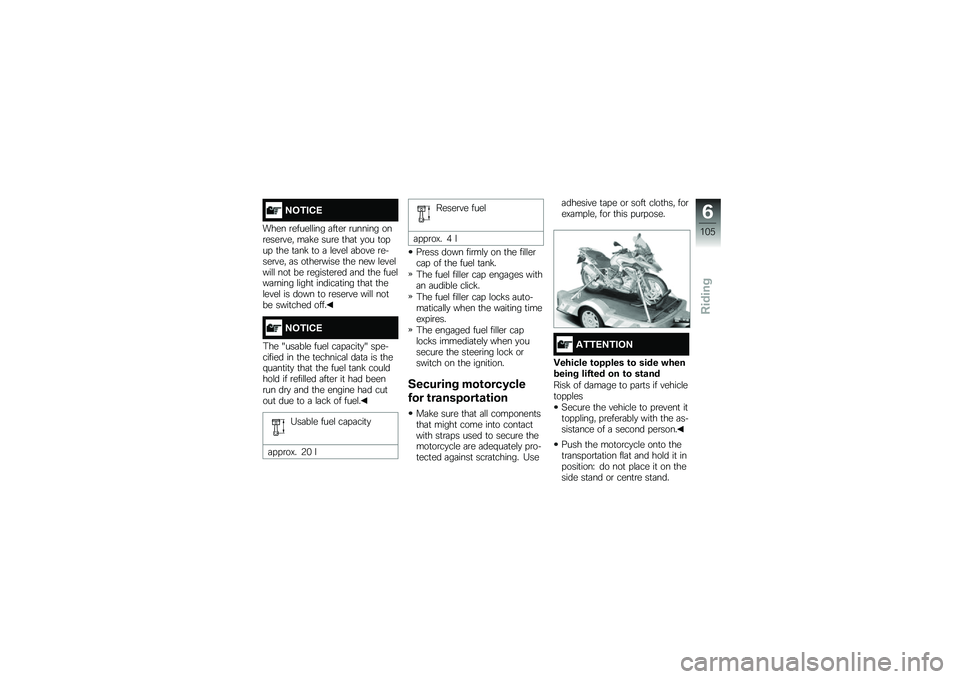 NOTICE

When refuelling after running on reserve, make sure that you top up the tank to a level above reserve, as otherwise the new level will not be registered and the fuel warning light indicating that the level is down to reserve will not be switched off.◀

NOTICE

The "usable fuel capacity" specified in the technical data is the quantity that the fuel tank could hold if refilled after it had been run dry and the engine had cut out due to a lack of fuel.◀

Usable fuel capacity

approx. 20 l

Reserve fuel

approx. 4 l

• Press down firmly on the filler cap of the fuel tank.
» The fuel filler cap engages with an audible click.
» The fuel filler cap locks automatically when the waiting time expires.
» The engaged fuel filler cap locks immediately when you secure the steering lock or switch on the ignition.

Securing motorcycle for transportation

• Make sure that all components that might come into contact with straps used to secure the motorcycle are adequately protected against scratching. Use adhesive tape or soft cloths, for example, for this purpose.

ATTENTION

Vehicle topples to side when being lifted on to stand
Risk of damage to parts if vehicle topples
• Secure the vehicle to prevent it toppling, preferably with the assistance of a second person.◀

• Push the motorcycle onto the transportation flat and hold it in position: do not place it on the side stand or centre stand.

6
105
Riding

carmanualsonline.info